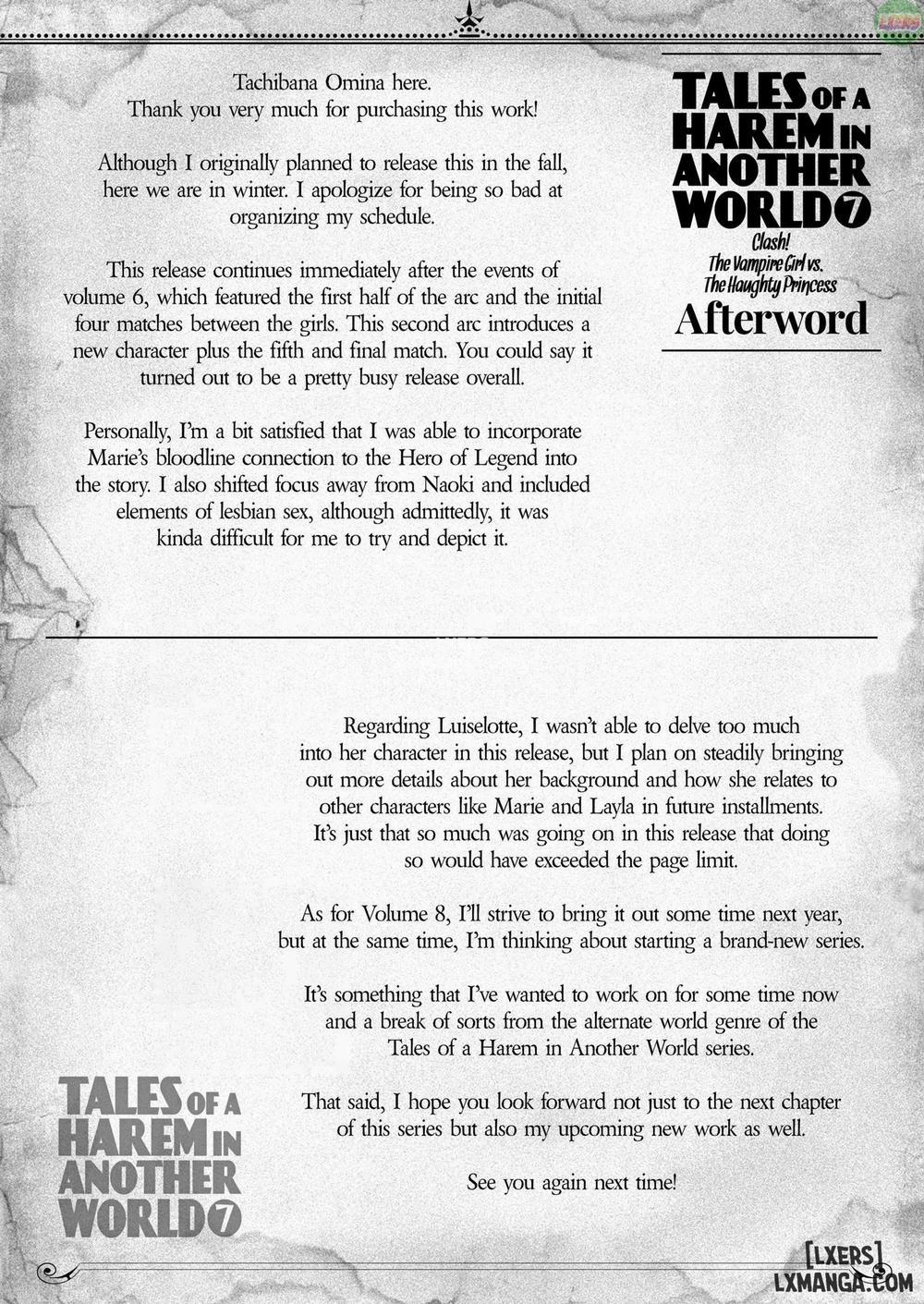 LXERS

TALES OF A HAREM IN ANOTHER WORLD 7

Clash! The Vampire Girl vs. The Haughty Princess

Afterword

Tachibana Omina here. Thank you very much for purchasing this work!

Although I originally planned to release this in the fall, here we are in winter. I apologize for being so bad at organizing my schedule.

This release continues immediately after the events of volume 6, which featured the first half of the arc and the initial four matches between the girls. This second arc introduces a new character plus the fifth and final match. You could say it turned out to be a pretty busy release overall.

Personally, I'm a bit satisfied that I was able to incorporate Marie's bloodline connection to the Hero of Legend into the story. I also shifted focus away from Naoki and included elements of lesbian sex, although admittedly, it was kinda difficult for me to try and depict it.

Regarding Luiselotte, I wasn't able to delve too much into her character in this release, but I plan on steadily bringing out more details about her background and how she relates to other characters like Marie and Layla in future installments. It's just that so much was going on in this release that doing so would have exceeded the page limit.

As for Volume 8, I'll strive to bring it out some time next year, but at the same time, I'm thinking about starting a brand-new series.

It's something that I've wanted to work on for some time now and a break of sorts from the alternate world genre of the Tales of a Harem in Another World series.

That said, I hope you look forward not just to the next chapter of this series but also my upcoming new work as well.

See you again next time!

TALES OF A HAREM IN ANOTHER WORLD 7

[LXERS]
LXMANGA.COM